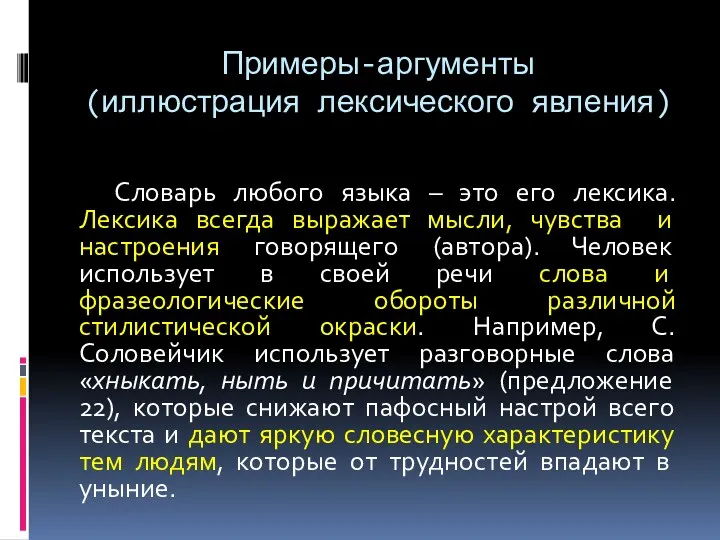 Примеры-аргументы
(иллюстрация лексического явления)

Словарь любого языка – это его лексика. Лексика всегда выражает мысли, чувства и настроения говорящего (автора). Человек использует в своей речи слова и фразеологические обороты различной стилистической окраски. Например, С. Соловейчик использует разговорные слова «хныкать, ныть и причитать» (предложение 22), которые снижают пафосный настрой всего текста и дают яркую словесную характеристику тем людям, которые от трудностей впадают в уныние.